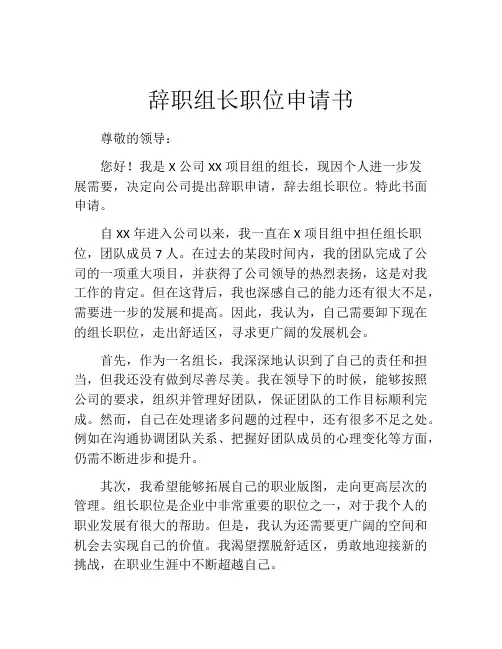 辞职组长职位申请书

尊敬的领导：

您好！我是 X 公司 XX 项目组的组长，现因个人进一步发展需要，决定向公司提出辞职申请，辞去组长职位。特此书面申请。

自 XX 年进入公司以来，我一直在 X 项目组中担任组长职位，团队成员 7 人。在过去的某段时间内，我的团队完成了公司的一项重大项目，并获得了公司领导的热烈表扬，这是对我工作的肯定。但在这背后，我也深感自己的能力还有很大不足，需要进一步的发展和提高。因此，我认为，自己需要卸下现在的组长职位，走出舒适区，寻求更广阔的发展机会。

首先，作为一名组长，我深深地认识到了自己的责任和担当，但我还没有做到尽善尽美。我在领导下的时候，能够按照公司的要求，组织并管理好团队，保证团队的工作目标顺利完成。然而，自己在处理诸多问题的过程中，还有很多不足之处。例如在沟通协调团队关系、把握好团队成员的心理变化等方面，仍需不断进步和提升。

其次，我希望能够拓展自己的职业版图，走向更高层次的管理。组长职位是企业中非常重要的职位之一，对于我个人的职业发展有很大的帮助。但是，我认为还需要更广阔的空间和机会去实现自己的价值。我渴望摆脱舒适区，勇敢地迎接新的挑战，在职业生涯中不断超越自己。